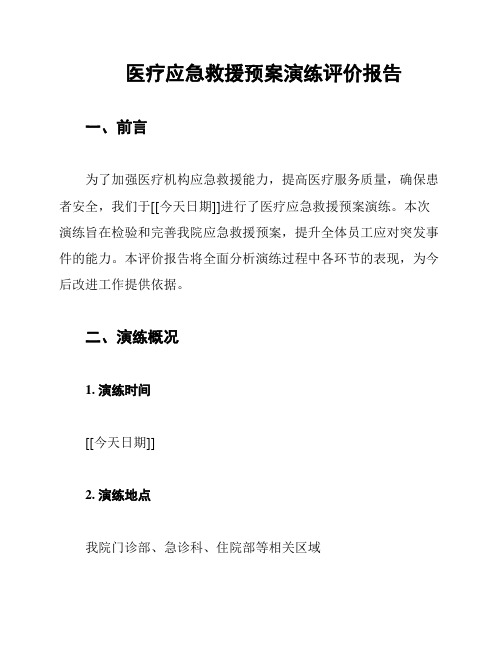 医疗应急救援预案演练评价报告

一、前言

为了加强医疗机构应急救援能力，提高医疗服务质量，确保患者安全，我们于[[今天日期]]进行了医疗应急救援预案演练。本次演练旨在检验和完善我院应急救援预案，提升全体员工应对突发事件的能力。本评价报告将全面分析演练过程中各环节的表现，为今后改进工作提供依据。

二、演练概况

1. 演练时间

[[今天日期]]

2. 演练地点

我院门诊部、急诊科、住院部等相关区域